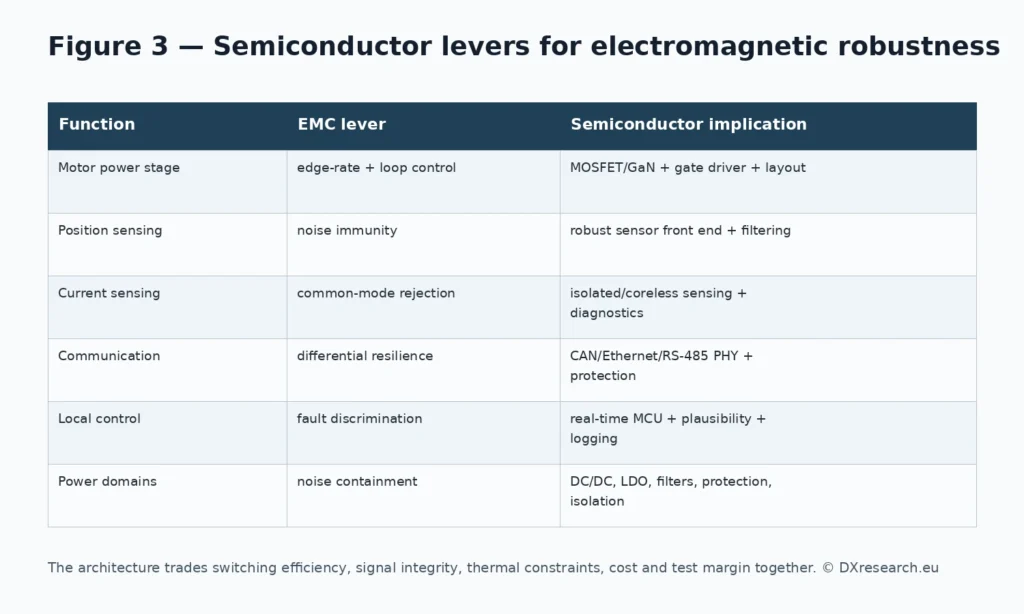 Figure 3 — Semiconductor levers for electromagnetic robustness

| Function | EMC lever | Semiconductor implication |
|---|---|---|
| Motor power stage | edge-rate + loop control | MOSFET/GaN + gate driver + layout |
| Position sensing | noise immunity | robust sensor front end + filtering |
| Current sensing | common-mode rejection | isolated/coreless sensing + diagnostics |
| Communication | differential resilience | CAN/Ethernet/RS-485 PHY + protection |
| Local control | fault discrimination | real-time MCU + plausibility + logging |
| Power domains | noise containment | DC/DC, LDO, filters, protection, isolation |

The architecture trades switching efficiency, signal integrity, thermal constraints, cost and test margin together. © DXresearch.eu